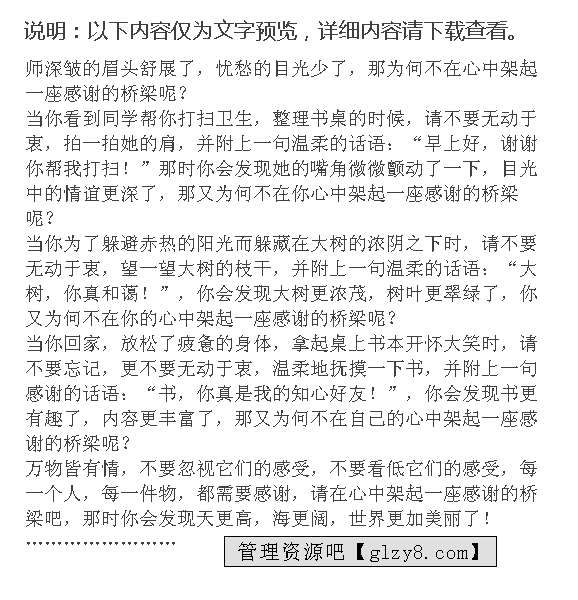 说明：以下内容仅为文字预览，详细内容请下载查看。

师深皱的眉头舒展了，忧愁的目光少了，那为何不在心中架起一座感谢的桥梁呢？
当你看到同学帮你打扫卫生，整理书桌的时候，请不要无动于衷，拍一拍她的肩，并附上一句温柔的话语：“早上好，谢谢你帮我打扫！”那时你会发现她的嘴角微微颤动了一下，目光中的情谊更深了，那又为何不在你心中架起一座感谢的桥梁呢？
当你为了躲避赤热的阳光而躲藏在大树的浓阴之下时，请不要无动于衷，望一望大树的枝干，并附上一句温柔的话语：“大树，你真和蔼！”，你会发现大树更浓茂，树叶更翠绿了，你又为何不在你的心中架起一座感谢的桥梁呢？
当你回家，放松了疲惫的身体，拿起桌上书本开怀大笑时，请不要忘记，更不要无动于衷，温柔地抚摸一下书，并附上一句感谢的话语：“书，你真是我的知心好友！”，你会发现书更有趣了，内容更丰富了，那又为何不在自己的心中架起一座感谢的桥梁呢？
万物皆有情，不要忽视它们的感受，不要看低它们的感受，每一个人，每一件物，都需要感谢，请在心中架起一座感谢的桥梁吧，那时你会发现天更高，海更阔，世界更加美丽了！
……………………

管理资源吧【glzy8.com】